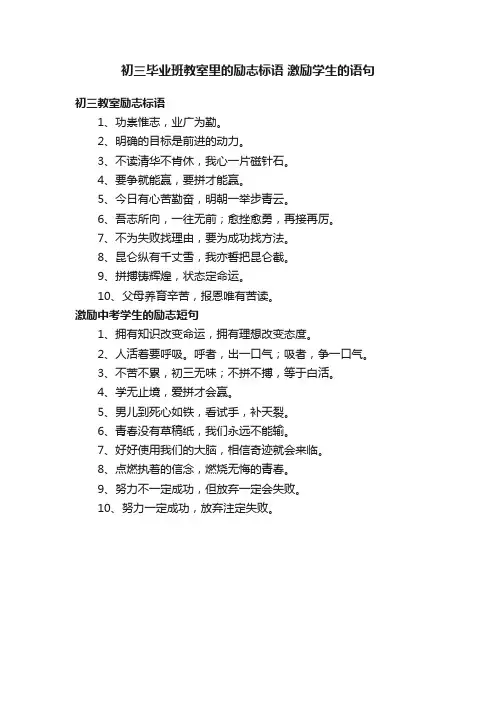 初三毕业班教室里的励志标语 激励学生的语句

初三教室励志标语

1、功崇惟志，业广为勤。

2、明确的目标是前进的动力。

3、不读清华不肯休，我心一片磁针石。

4、要争就能赢，要拼才能赢。

5、今日有心苦勤奋，明朝一举步青云。

6、吾志所向，一往无前；愈挫愈勇，再接再厉。

7、不为失败找理由，要为成功找方法。

8、昆仑纵有千丈雪，我亦誓把昆仑截。

9、拼搏铸辉煌，状态定命运。

10、父母养育辛苦，报恩唯有苦读。

激励中考学生的励志短句

1、拥有知识改变命运，拥有理想改变态度。

2、人活着要呼吸。呼者，出一口气；吸者，争一口气。

3、不苦不累，初三无味；不拼不搏，等于白活。

4、学无止境，爱拼才会赢。

5、男儿到死心如铁，看试手，补天裂。

6、青春没有草稿纸，我们永远不能输。

7、好好使用我们的大脑，相信奇迹就会来临。

8、点燃执着的信念，燃烧无悔的青春。

9、努力不一定成功，但放弃一定会失败。

10、努力一定成功，放弃注定失败。